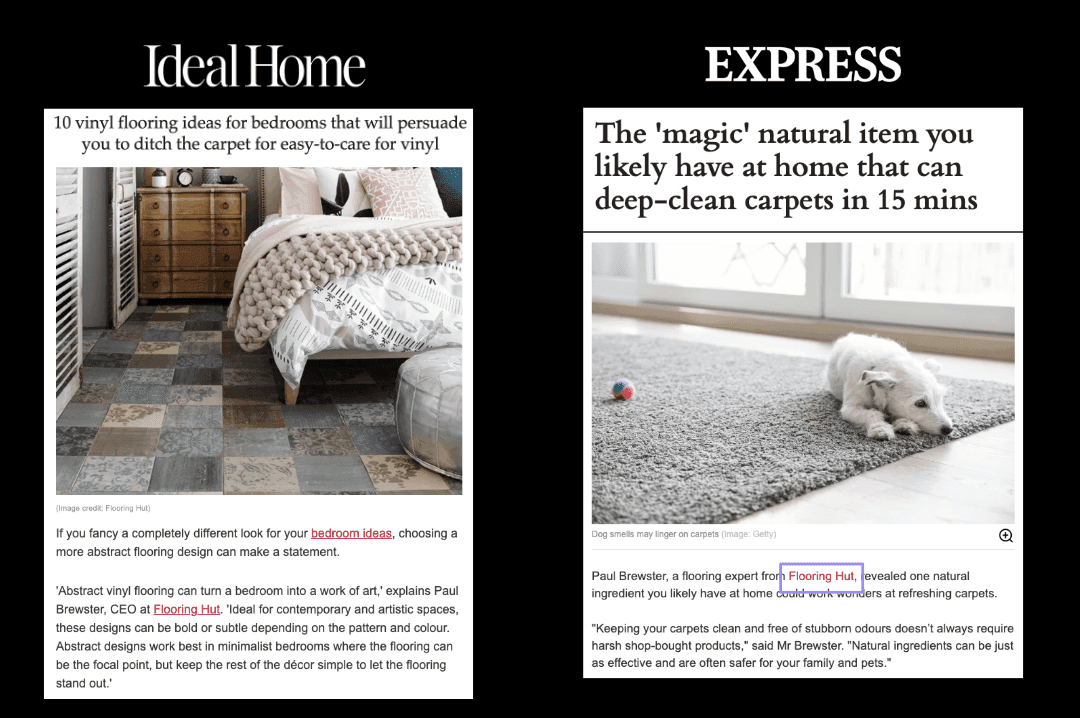 Ideal Home

10 vinyl flooring ideas for bedrooms that will persuade you to ditch the carpet for easy-to-care for vinyl

(Image credit: Flooring Hut)

If you fancy a completely different look for your bedroom ideas, choosing a more abstract flooring design can make a statement.

'Abstract vinyl flooring can turn a bedroom into a work of art,' explains Paul Brewster, CEO at Flooring Hut. 'Ideal for contemporary and artistic spaces, these designs can be bold or subtle depending on the pattern and colour. Abstract designs work best in minimalist bedrooms where the flooring can be the focal point, but keep the rest of the décor simple to let the flooring stand out.'

EXPRESS

The 'magic' natural item you likely have at home that can deep-clean carpets in 15 mins

Dog smells may linger on carpets (Image: Getty)

Paul Brewster, a flooring expert from Flooring Hut, revealed one natural ingredient you likely have at home could work wonders at refreshing carpets.

"Keeping your carpets clean and free of stubborn odours doesn't always require harsh shop-bought products," said Mr Brewster. "Natural ingredients can be just as effective and are often safer for your family and pets."